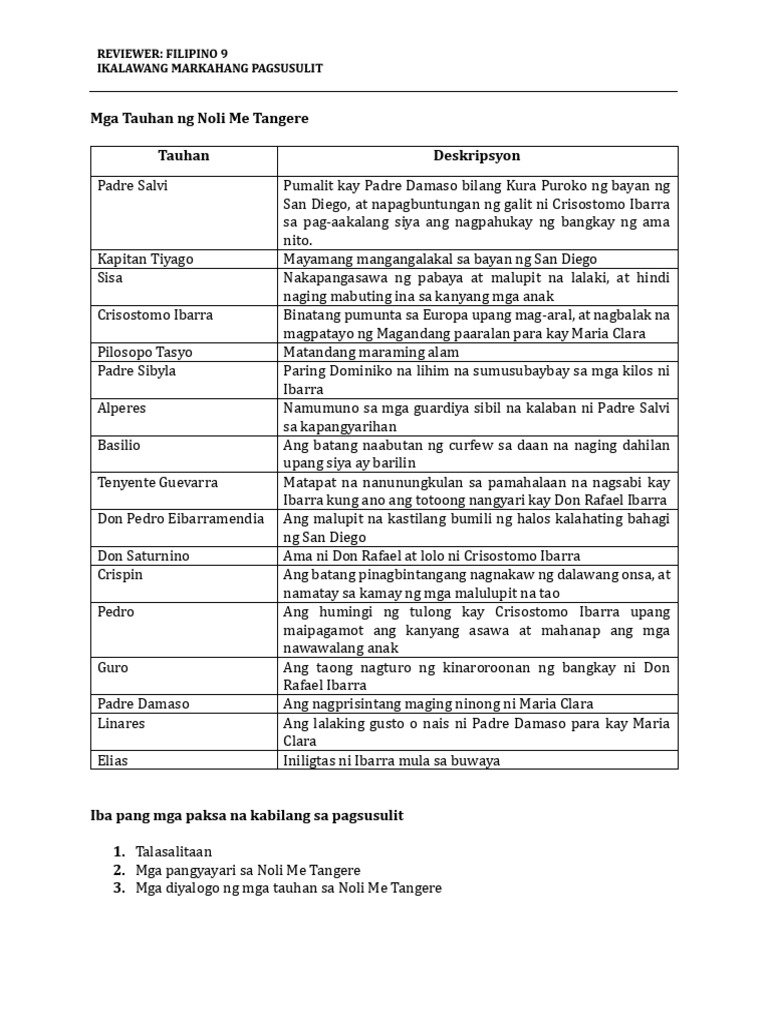 REVIEWER: FILIPINO 9
IKALAWANG MARKAHANG PAGSUSULIT

Mga Tauhan ng Noli Me Tangere

| Tauhan | Deskripsyon |
|---|---|
| Padre Salvi | Pumalit kay Padre Damaso bilang Kura Puroko ng bayan ng San Diego, at napagbuntungan ng galit ni Crisostomo Ibarra sa pag-aakalang siya ang nagpahukay ng bangkay ng ama nito. |
| Kapitan Tiyago | Mayamang mangangalakal sa bayan ng San Diego |
| Sisa | Nakapangasawa ng pabaya at malupit na lalaki, at hindi naging mabuting ina sa kanyang mga anak |
| Crisostomo Ibarra | Binatang pumunta sa Europa upang mag-aral, at nagbalak na magpatayo ng Magandang paaralan para kay Maria Clara |
| Pilosopo Tasyo | Matandang maraming alam |
| Padre Sibyla | Paring Dominiko na lihim na sumusubaybay sa mga kilos ni Ibarra |
| Alperes | Namumuno sa mga guardiya sibil na kalaban ni Padre Salvi sa kapangyarihan |
| Basilio | Ang batang naabutan ng curfew sa daan na naging dahilan upang siya ay barilin |
| Tenyente Guevarra | Matapat na nanunungkulan sa pamahalaan na nagsabi kay Ibarra kung ano ang totoong nangyari kay Don Rafael Ibarra |
| Don Pedro Eibarramendia | Ang malupit na kastilang bumili ng halos kalahating bahagi ng San Diego |
| Don Saturnino | Ama ni Don Rafael at lolo ni Crisostomo Ibarra |
| Crispin | Ang batang pinagbintangang nagnakaw ng dalawang onsa, at namatay sa kamay ng mga malulupit na tao |
| Pedro | Ang humingi ng tulong kay Crisostomo Ibarra upang maipagamot ang kanyang asawa at mahanap ang mga nawawalang anak |
| Guro | Ang taong nagturo ng kinaroroonan ng bangkay ni Don Rafael Ibarra |
| Padre Damaso | Ang nagprisintang maging ninong ni Maria Clara |
| Linares | Ang lalaking gusto o nais ni Padre Damaso para kay Maria Clara |
| Elias | Iniligtas ni Ibarra mula sa buwaya |

Iba pang mga paksa na kabilang sa pagsusulit

1. Talasalitaan
2. Mga pangyayari sa Noli Me Tangere
3. Mga diyalogo ng mga tauhan sa Noli Me Tangere